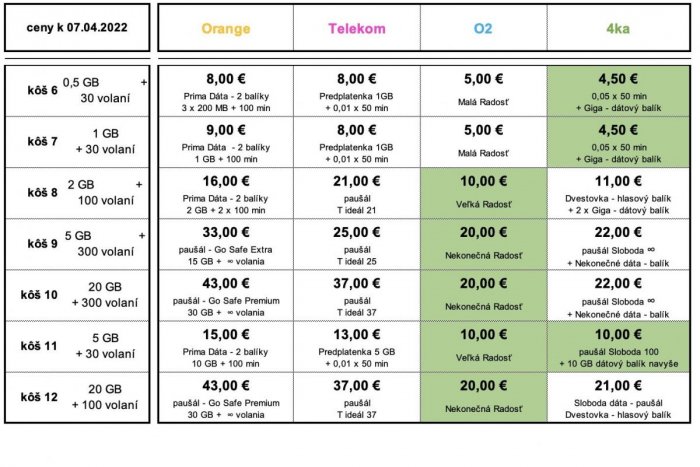 | ceny k 07.04.2022 | Orange | Telekom | O2 | 4ka |
|---|---|---|---|---|
| kôš 6 0,5 GB + 30 volaní | 8,00 € Prima Dáta - 2 balíky 3 x 200 MB + 100 min | 8,00 € Predplatenka 1GB + 0,01 x 50 min | 5,00 € Malá Radosť | 4,50 € 0,05 x 50 min + Giga - dátový balík |
| kôš 7 1 GB + 30 volaní | 9,00 € Prima Dáta - 2 balíky 1 GB + 100 min | 8,00 € Predplatenka 1GB + 0,01 x 50 min | 5,00 € Malá Radosť | 4,50 € 0,05 x 50 min + Giga - dátový balík |
| kôš 8 2 GB + 100 volaní | 16,00 € Prima Dáta - 2 balíky 2 GB + 2 x 100 min | 21,00 € paušál T ideál 21 | 10,00 € Veľká Radosť | 11,00 € Dvestovka - hlasový balík + 2 x Giga - dátový balík |
| kôš 9 5 GB + 300 volaní | 33,00 € paušál - Go Safe Extra 15 GB + ∞ volania | 25,00 € paušál T ideál 25 | 20,00 € Nekonečná Radosť | 22,00 € paušál Sloboda ∞ + Nekonečné dáta - balík |
| kôš 10 20 GB + 300 volaní | 43,00 € paušál - Go Safe Premium 30 GB + ∞ volania | 37,00 € paušál T ideál 37 | 20,00 € Nekonečná Radosť | 22,00 € paušál Sloboda ∞ + Nekonečné dáta - balík |
| kôš 11 5 GB + 30 volaní | 15,00 € Prima Dáta - 2 balíky 10 GB + 100 min | 13,00 € Predplatenka 5 GB + 0,01 x 50 min | 10,00 € Veľká Radosť | 10,00 € paušál Sloboda 100 + 10 GB dátový balík navyše |
| kôš 12 20 GB + 100 volaní | 43,00 € paušál - Go Safe Premium 30 GB + ∞ volania | 37,00 € paušál T ideál 37 | 20,00 € Nekonečná Radosť | 21,00 € Sloboda dáta - paušál Dvestovka - hlasový balík |